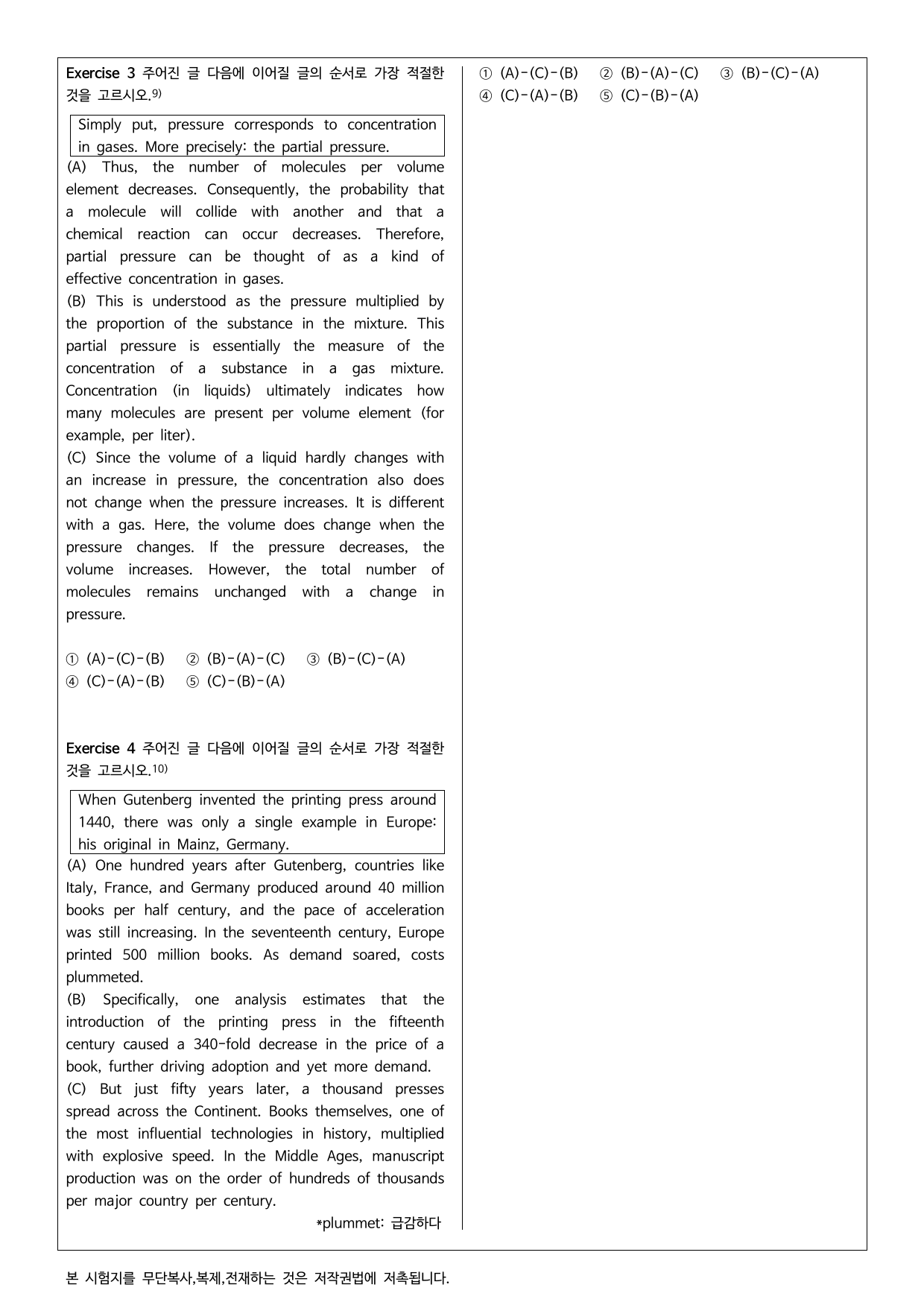 Exercise 3 주어진 글 다음에 이어질 글의 순서로 가장 적절한 것을 고르시오.$^{9)}$

Simply put, pressure corresponds to concentration in gases. More precisely: the partial pressure.

(A) Thus, the number of molecules per volume element decreases. Consequently, the probability that a molecule will collide with another and that a chemical reaction can occur decreases. Therefore, partial pressure can be thought of as a kind of effective concentration in gases.

(B) This is understood as the pressure multiplied by the proportion of the substance in the mixture. This partial pressure is essentially the measure of the concentration of a substance in a gas mixture. Concentration (in liquids) ultimately indicates how many molecules are present per volume element (for example, per liter).

(C) Since the volume of a liquid hardly changes with an increase in pressure, the concentration also does not change when the pressure increases. It is different with a gas. Here, the volume does change when the pressure changes. If the pressure decreases, the volume increases. However, the total number of molecules remains unchanged with a change in pressure.

① (A)-(C)-(B) ② (B)-(A)-(C) ③ (B)-(C)-(A)
④ (C)-(A)-(B) ⑤ (C)-(B)-(A)

Exercise 4 주어진 글 다음에 이어질 글의 순서로 가장 적절한 것을 고르시오.$^{10)}$

When Gutenberg invented the printing press around 1440, there was only a single example in Europe: his original in Mainz, Germany.

(A) One hundred years after Gutenberg, countries like Italy, France, and Germany produced around 40 million books per half century, and the pace of acceleration was still increasing. In the seventeenth century, Europe printed 500 million books. As demand soared, costs plummeted.

(B) Specifically, one analysis estimates that the introduction of the printing press in the fifteenth century caused a 340-fold decrease in the price of a book, further driving adoption and yet more demand.

(C) But just fifty years later, a thousand presses spread across the Continent. Books themselves, one of the most influential technologies in history, multiplied with explosive speed. In the Middle Ages, manuscript production was on the order of hundreds of thousands per major country per century.

*plummet: 급감하다

① (A)-(C)-(B) ② (B)-(A)-(C) ③ (B)-(C)-(A)
④ (C)-(A)-(B) ⑤ (C)-(B)-(A)

본 시험지를 무단복사,복제,전재하는 것은 저작권법에 저촉됩니다.